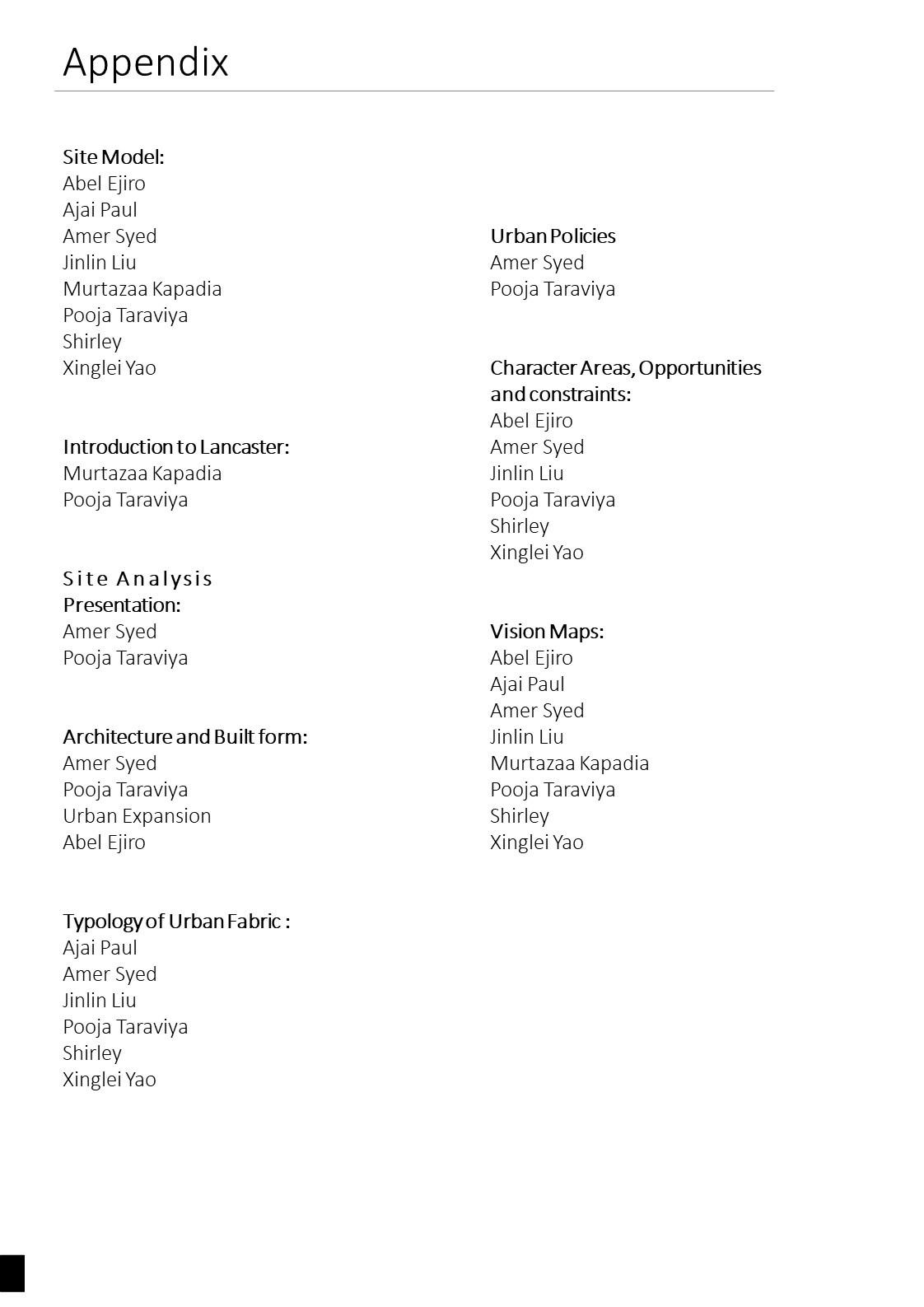 Appendix

Site Model:
Abel Ejiro
Ajai Paul
Amer Syed
Jinlin Liu
Murtazaa Kapadia
Pooja Taraviya
Shirley
Xinglei Yao

Introduction to Lancaster:
Murtazaa Kapadia
Pooja Taraviya

Site Analysis Presentation:
Amer Syed
Pooja Taraviya

Architecture and Built form:
Amer Syed
Pooja Taraviya
Urban Expansion
Abel Ejiro

Typology of Urban Fabric :
Ajai Paul
Amer Syed
Jinlin Liu
Pooja Taraviya
Shirley
Xinglei Yao

Urban Policies
Amer Syed
Pooja Taraviya

Character Areas, Opportunities and constraints:
Abel Ejiro
Amer Syed
Jinlin Liu
Pooja Taraviya
Shirley
Xinglei Yao

Vision Maps:
Abel Ejiro
Ajai Paul
Amer Syed
Jinlin Liu
Murtazaa Kapadia
Pooja Taraviya
Shirley
Xinglei Yao